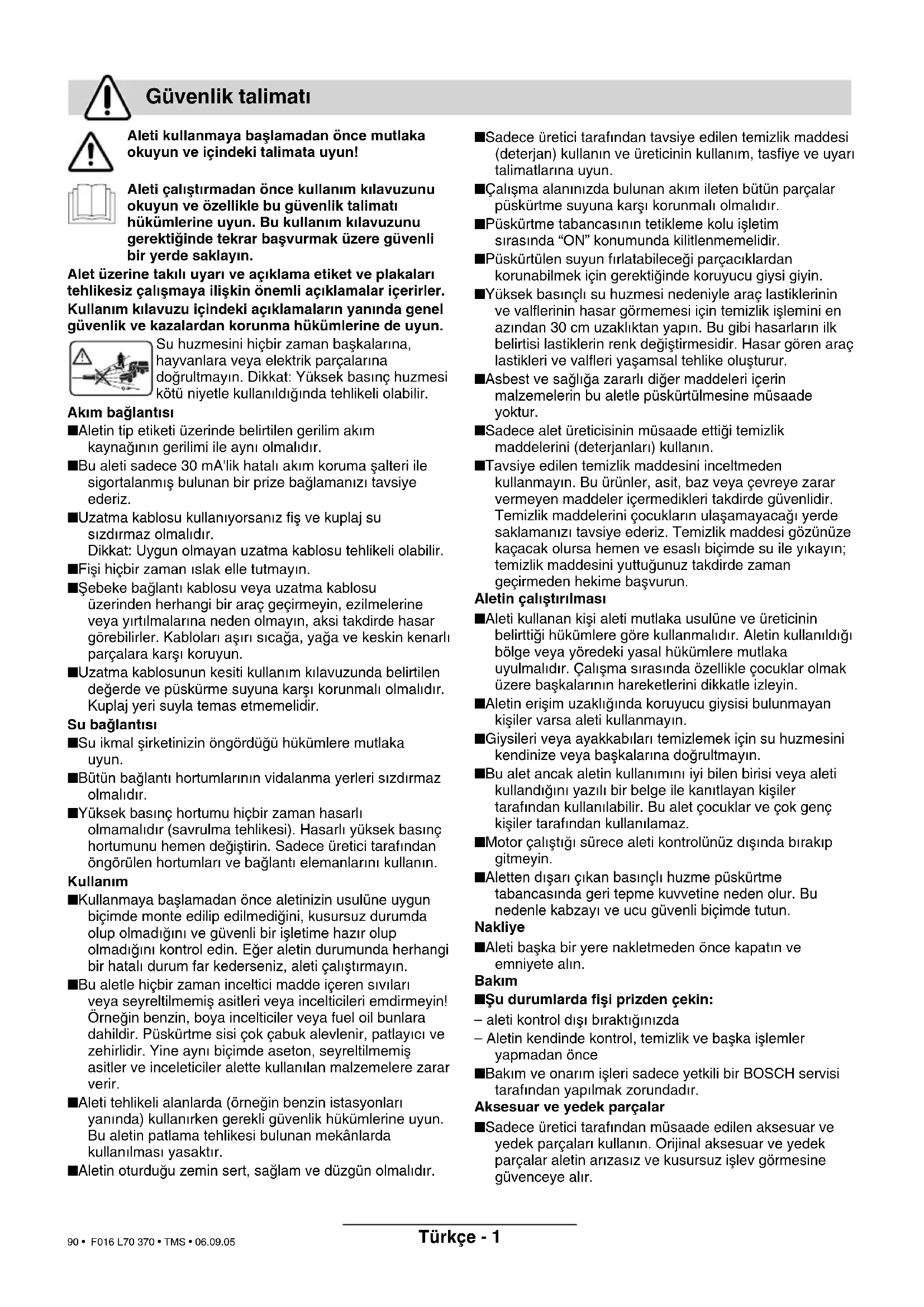 Güvenlik talimatı

Aleti kullanmaya başlamadan önce mutlaka okuyun ve içindeki talimata uyun!

Aleti çalıştırmadan önce kullanım kılavuzunu okuyun ve özellikle bu güvenlik talimatı hükümlerine uyun. Bu kullanım kılavuzunu gerektiğinde tekrar başvurmak üzere güvenli bir yerde saklayın.

Alet üzerine takılı uyarı ve açıklama etiket ve plakaları tehlikesiz çalışmaya ilişkin önemli açıklamalar içerirler. Kullanım kılavuzu içindeki açıklamaların yanında genel güvenlik ve kazalardan korunma hükümlerine de uyun.

Su huzmesini hiçbir zaman başkalarına, hayvanlara veya elektrik parçalarına doğrultmayın. Dikkat: Yüksek basınç huzmesi kötü niyetle kullanıldığında tehlikeli olabilir.

Akım bağlantısı
■Aletin tip etiketi üzerinde belirtilen gerilim akım kaynağının gerilimi ile aynı olmalıdır.
■Bu aleti sadece 30 mA'lik hatalı akım koruma şalteri ile sigortalanmış bulunan bir prize bağlamanızı tavsiye ederiz.
■Uzatma kablosu kullanıyorsanız fiş ve kuplaj su sızdırmaz olmalıdır.
Dikkat: Uygun olmayan uzatma kablosu tehlikeli olabilir.
■Fişi hiçbir zaman ıslak elle tutmayın.
■Şebeke bağlantı kablosu veya uzatma kablosu üzerinden herhangi bir araç geçirmeyin, ezilmelerine veya yırtılmalarına neden olmayın, aksi takdirde hasar görebilirler. Kabloları aşırı sıcağa, yağa ve keskin kenarlı parçalara karşı koruyun.
■Uzatma kablosunun kesiti kullanım kılavuzunda belirtilen değerde ve püskürme suyuna karşı korunmalı olmalıdır. Kuplaj yeri suyla temas etmemelidir.

Su bağlantısı
■Su ikmal şirketinizin öngördüğü hükümlere mutlaka uyun.
■Bütün bağlantı hortumlarının vidalanma yerleri sızdırmaz olmalıdır.
■Yüksek basınç hortumu hiçbir zaman hasarlı olmamalıdır (savrulma tehlikesi). Hasarlı yüksek basınç hortumunu hemen değiştirin. Sadece üretici tarafından öngörülen hortumları ve bağlantı elemanlarını kullanın.

Kullanım
■Kullanmaya başlamadan önce aletinizin usulüne uygun biçimde monte edilip edilmediğini, kusursuz durumda olup olmadığını ve güvenli bir işletime hazır olup olmadığını kontrol edin. Eğer aletin durumunda herhangi bir hatalı durum far kederseniz, aleti çalıştırmayın.
■Bu aletle hiçbir zaman inceltici madde içeren sıvıları veya seyreltilmemiş asitleri veya incelticileri emdirmeyin! Örneğin benzin, boya incelticiler veya fuel oil bunlara dahildir. Püskürtme sisi çok çabuk alevlenir, patlayıcı ve zehirlidir. Yine aynı biçimde aseton, seyreltilmemiş asitler ve inceleticiler alette kullanılan malzemelere zarar verir.
■Aleti tehlikeli alanlarda (örneğin benzin istasyonları yanında) kullanırken gerekli güvenlik hükümlerine uyun. Bu aletin patlama tehlikesi bulunan mekânlarda kullanılması yasaktır.
■Aletin oturduğu zemin sert, sağlam ve düzgün olmalıdır.

■Sadece üretici tarafından tavsiye edilen temizlik maddesi (deterjan) kullanın ve üreticinin kullanım, tasfiye ve uyarı talimatlarına uyun.
■Çalışma alanınızda bulunan akım ileten bütün parçalar püskürtme suyuna karşı korunmalı olmalıdır.
■Püskürtme tabancasının tetikleme kolu işletim sırasında “ON” konumunda kilitlenmemelidir.
■Püskürtülen suyun fırlatabileceği parçacıklardan korunabilmek için gerektiğinde koruyucu giysi giyin.
■Yüksek basınçlı su huzmesi nedeniyle araç lastiklerinin ve valflerinin hasar görmemesi için temizlik işlemini en azından 30 cm uzaklıktan yapın. Bu gibi hasarların ilk belirtisi lastiklerin renk değiştirmesidir. Hasar gören araç lastikleri ve valfleri yaşamsal tehlike oluşturur.
■Asbest ve sağlığa zararlı diğer maddeleri içerin malzemelerin bu aletle püskürtülmesine müsaade yoktur.
■Sadece alet üreticisinin müsaade ettiği temizlik maddelerini (deterjanları) kullanın.
■Tavsiye edilen temizlik maddesini inceltmeden kullanmayın. Bu ürünler, asit, baz veya çevreye zarar vermeyen maddeler içermedikleri takdirde güvenlidir. Temizlik maddelerini çocukların ulaşamayacağı yerde saklamanızı tavsiye ederiz. Temizlik maddesi gözünüze kaçacak olursa hemen ve esaslı biçimde su ile yıkayın; temizlik maddesini yuttuğunuz takdirde zaman geçirmeden hekime başvurun.

Aletin çalıştırılması
■Aleti kullanan kişi aleti mutlaka usulüne ve üreticinin belirttiği hükümlere göre kullanmalıdır. Aletin kullanıldığı bölge veya yöredeki yasal hükümlere mutlaka uyulmalıdır. Çalışma sırasında özellikle çocuklar olmak üzere başkalarının hareketlerini dikkatle izleyin.
■Aletin erişim uzaklığında koruyucu giysisi bulunmayan kişiler varsa aleti kullanmayın.
■Giysileri veya ayakkabıları temizlemek için su huzmesini kendinize veya başkalarına doğrultmayın.
■Bu alet ancak aletin kullanımını iyi bilen birisi veya aleti kullandığını yazılı bir belge ile kanıtlayan kişiler tarafından kullanılabilir. Bu alet çocuklar ve çok genç kişiler tarafından kullanılamaz.
■Motor çalıştığı sürece aleti kontrolünüz dışında bırakıp gitmeyin.
■Aletten dışarı çıkan basınçlı huzme püskürtme tabancasında geri tepme kuvvetine neden olur. Bu nedenle kabzayı ve ucu güvenli biçimde tutun.

Nakliye
■Aleti başka bir yere nakletmeden önce kapatın ve emniyete alın.

Bakım
■Şu durumlarda fişi prizden çekin:
– aleti kontrol dışı bıraktığınızda
– Aletin kendinde kontrol, temizlik ve başka işlemler yapmadan önce
■Bakım ve onarım işleri sadece yetkili bir BOSCH servisi tarafından yapılmak zorundadır.

Aksesuar ve yedek parçalar
■Sadece üretici tarafından müsaade edilen aksesuar ve yedek parçaları kullanın. Orijinal aksesuar ve yedek parçalar aletin arızasız ve kusursuz işlev görmesine güvenceye alır.

90 • F016 L70 370 • TMS • 06.09.05

Türkçe - 1